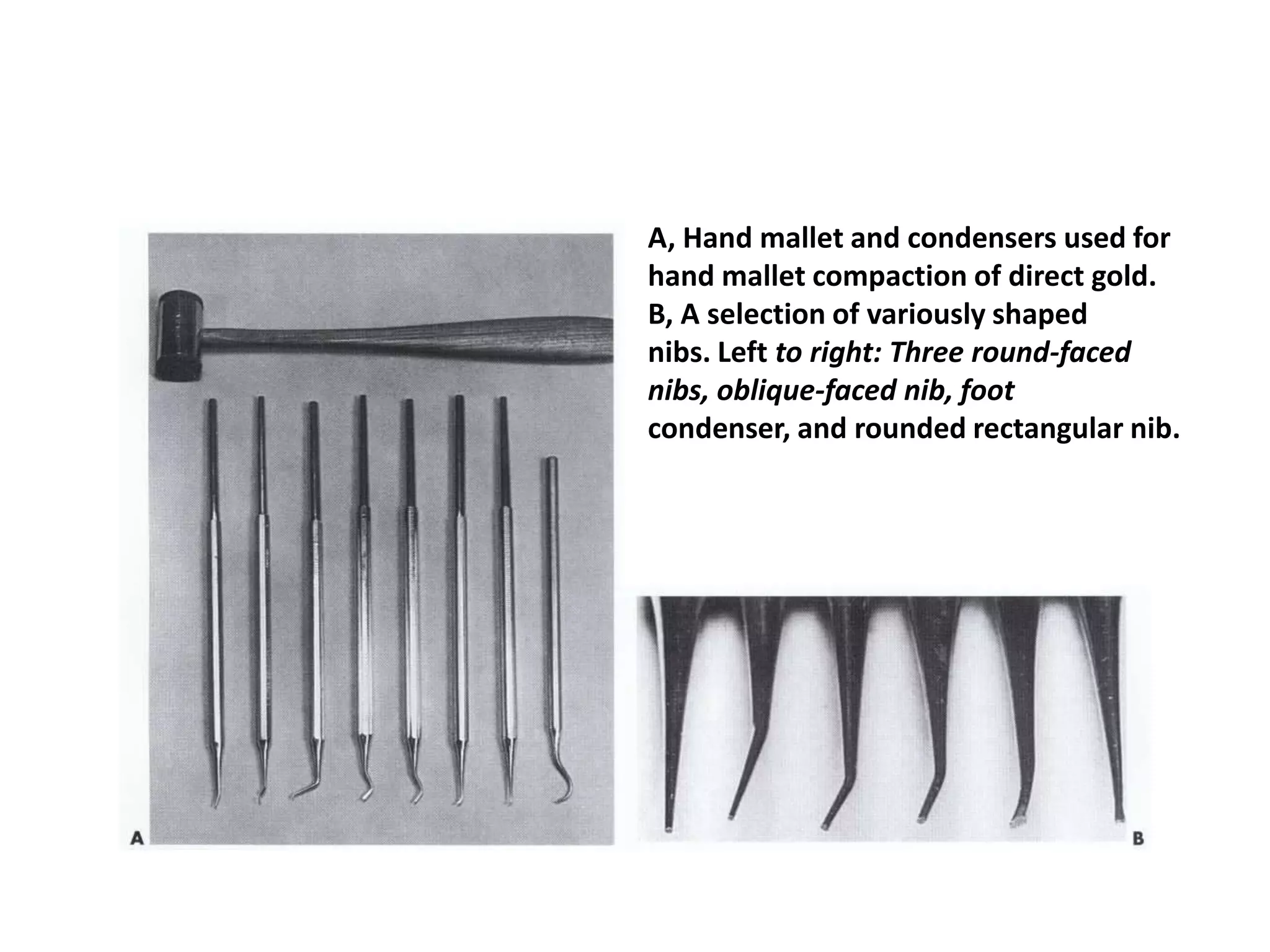 A, Hand mallet and condensers used for hand mallet compaction of direct gold. B, A selection of variously shaped nibs. Left to right: Three round-faced nibs, oblique-faced nib, foot condenser, and rounded rectangular nib.

A

B